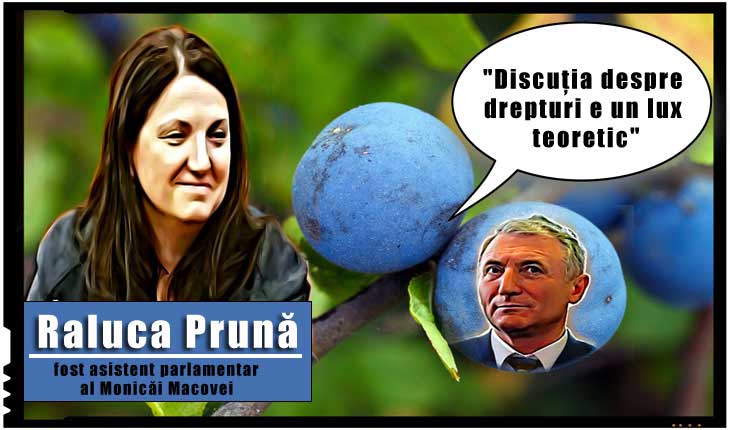 "Discuția despre drepturi e un lux teoretic"

Raluca Prună

fost asistent parlamentar al Monicăi Macovei